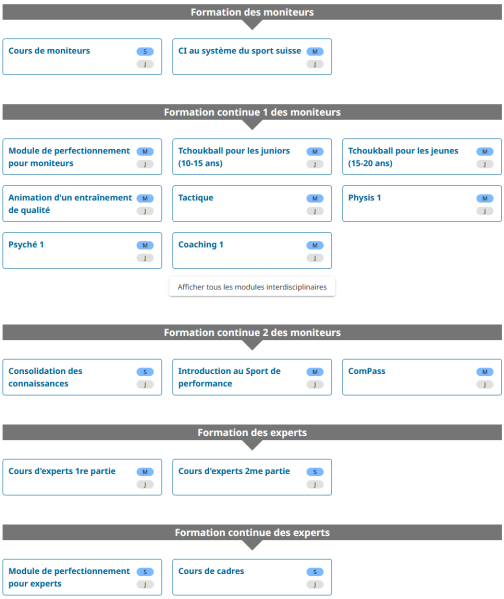 Formation des moniteurs

Cours de moniteurs S J

CI au système du sport suisse M J

Formation continue 1 des moniteurs

Module de perfectionnement pour moniteurs M J

Tchoukball pour les juniors (10-15 ans) M J

Tchoukball pour les jeunes (15-20 ans) M J

Animation d'un entraînement de qualité M J

Tactique M J

Physis 1 M J

Psyché 1 M J

Coaching 1 M J

Afficher tous les modules interdisciplinaires

Formation continue 2 des moniteurs

Consolidation des connaissances S J

Introduction au Sport de performance M J

ComPass M J

Formation des experts

Cours d'experts 1re partie M J

Cours d'experts 2me partie S J

Formation continue des experts

Module de perfectionnement pour experts S J

Cours de cadres S J